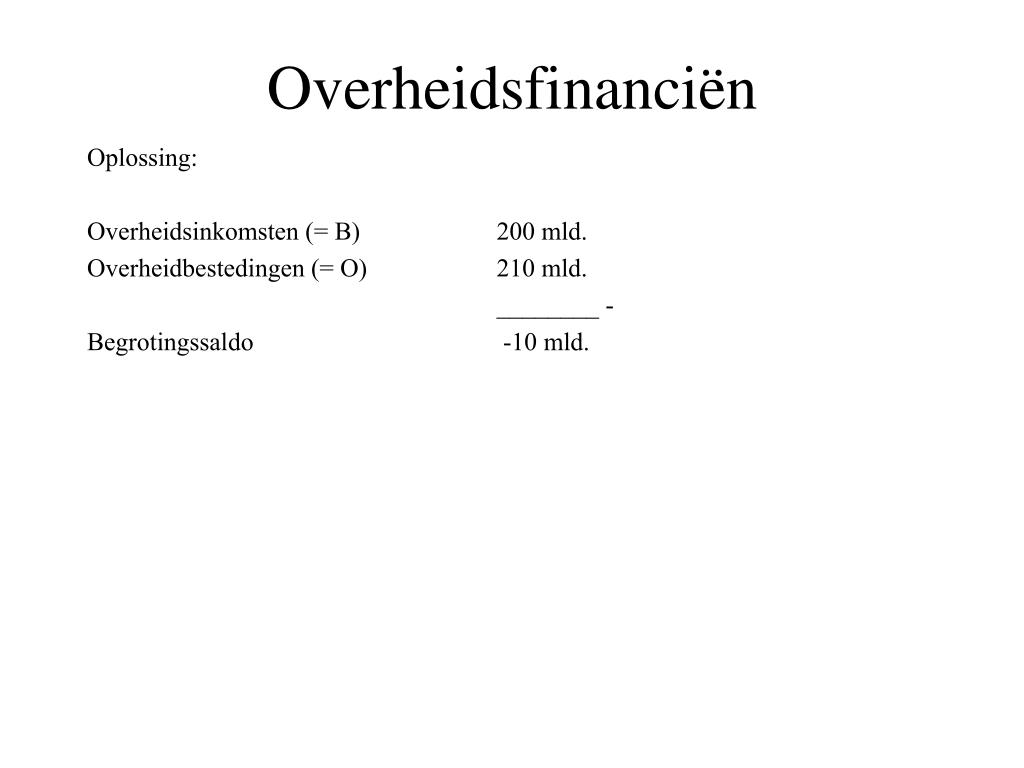 Overheidsfinanciën

Oplossing:

Overheidsinkomsten (= B) 200 mld.
Overheidbestedingen (= O) 210 mld.
________ -
Begrotingssaldo -10 mld.